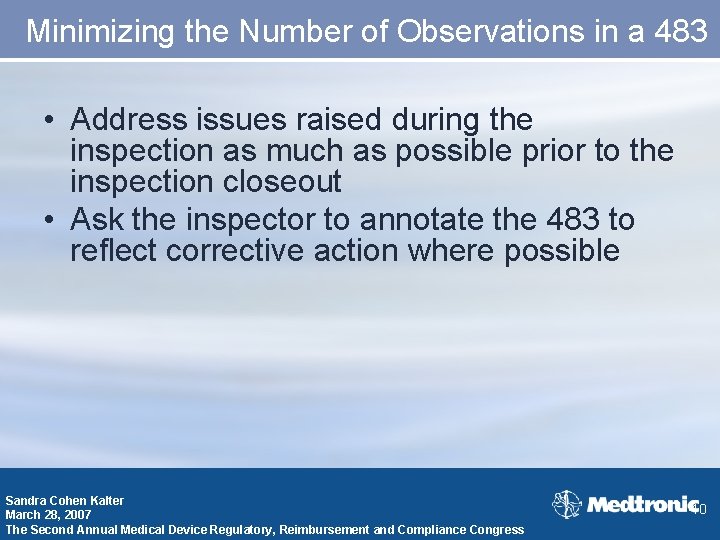 Minimizing the Number of Observations in a 483

• Address issues raised during the inspection as much as possible prior to the inspection closeout
• Ask the inspector to annotate the 483 to reflect corrective action where possible

Sandra Cohen Kalter
March 28, 2007
The Second Annual Medical Device Regulatory, Reimbursement and Compliance Congress

Medtronic

10